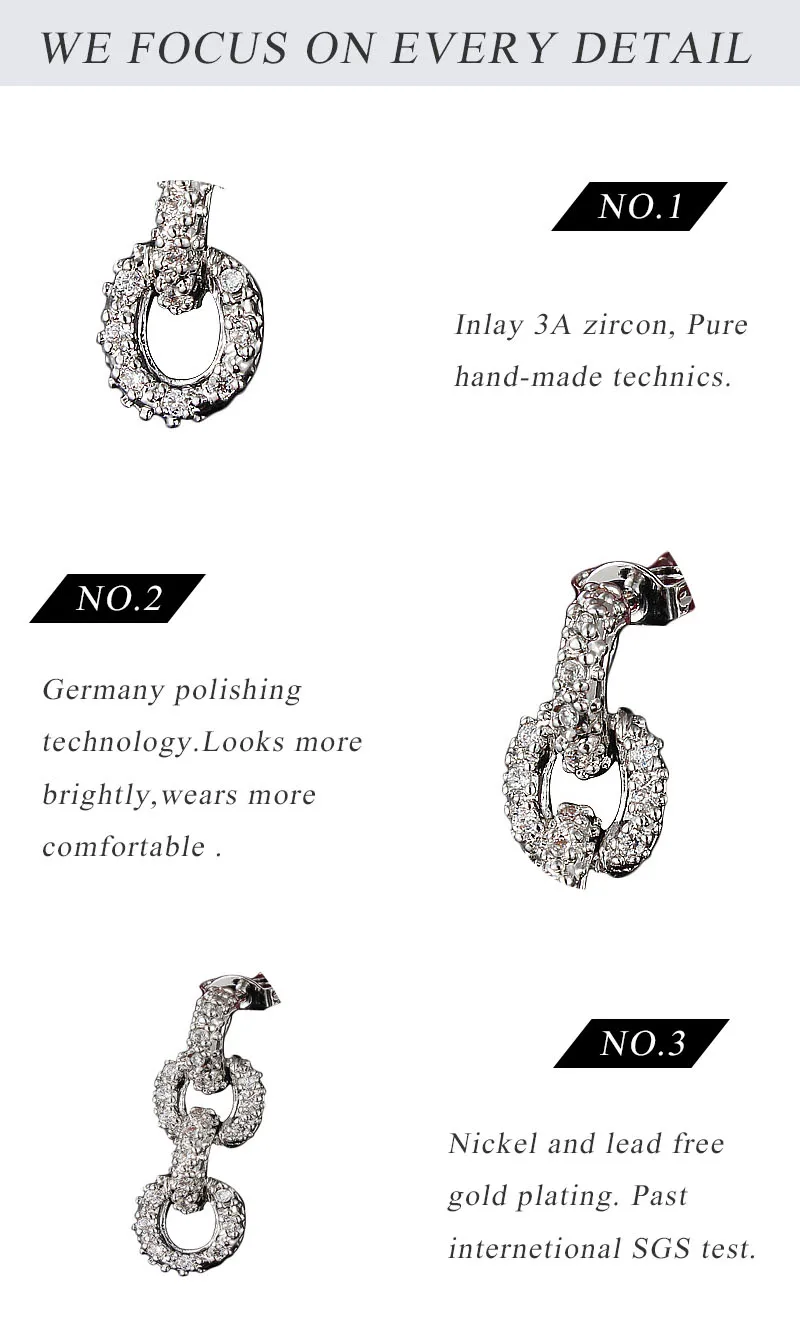 WE FOCUS ON EVERY DETAIL

NO.1

Inlay 3A zircon, Pure hand-made technics.

NO.2

Germany polishing technology.Looks more brightly,wears more comfortable .

NO.3

Nickel and lead free gold plating. Past internetional SGS test.